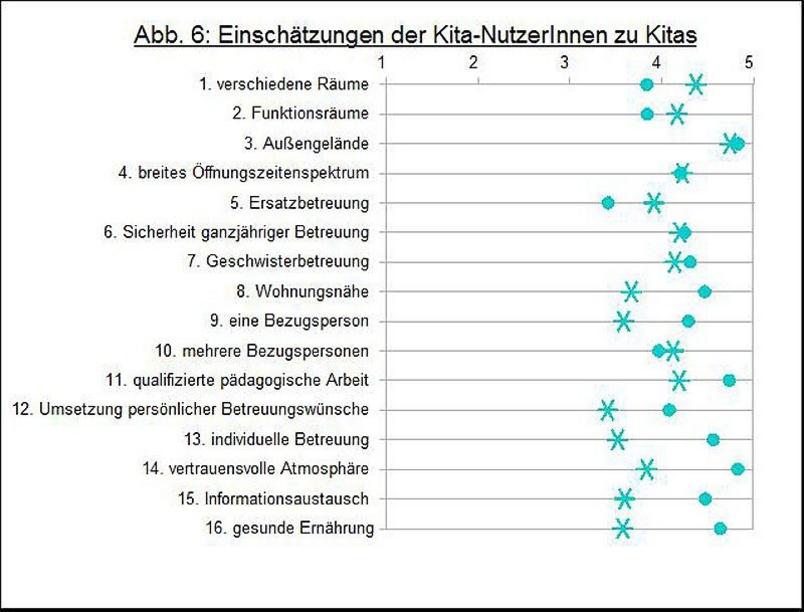 Abb. 6: Einschätzungen der Kita-NutzerInnen zu Kitas

1
2
3
4
5

1. verschiedene Räume
2. Funktionsräume
3. Außengelände
4. breites Öffnungszeitenspektrum
5. Ersatzbetreuung
6. Sicherheit ganzjähriger Betreuung
7. Geschwisterbetreuung
8. Wohnungsnähe
9. eine Bezugsperson
10. mehrere Bezugspersonen
11. qualifizierte pädagogische Arbeit
12. Umsetzung persönlicher Betreuungswünsche
13. individuelle Betreuung
14. vertrauensvolle Atmosphäre
15. Informationsaustausch
16. gesunde Ernährung